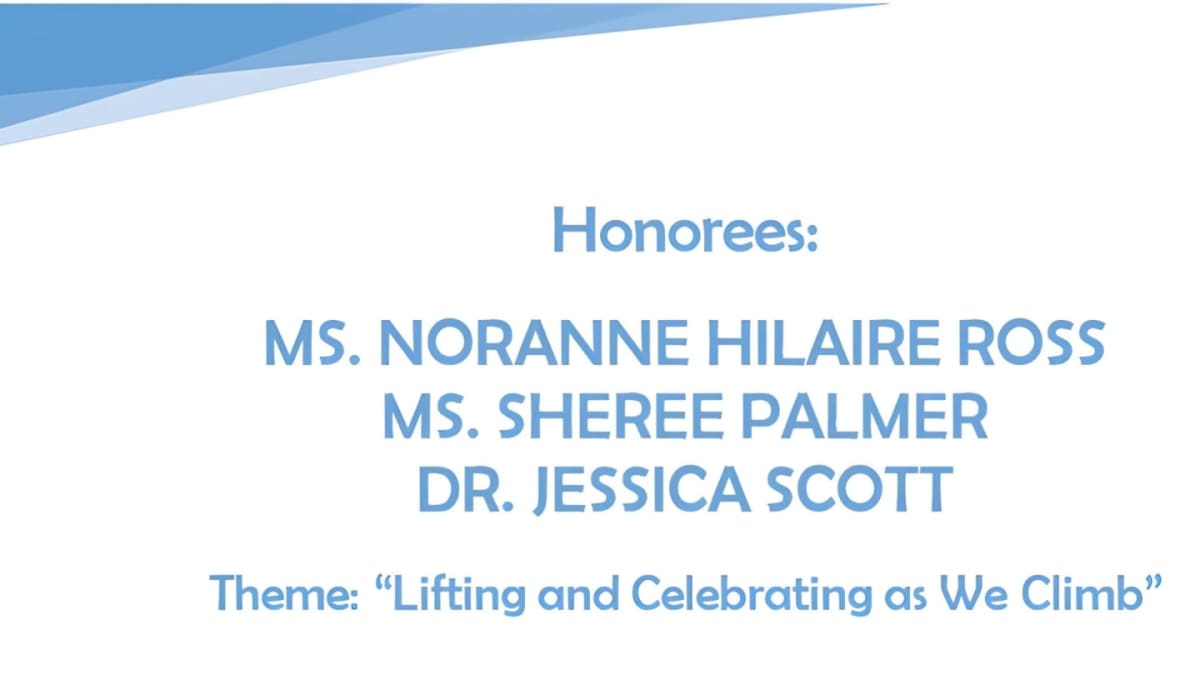 Honorees:

MS. NORANNE HILAIRE ROSS
MS. SHEREE PALMER
DR. JESSICA SCOTT

Theme: "Lifting and Celebrating as We Climb"